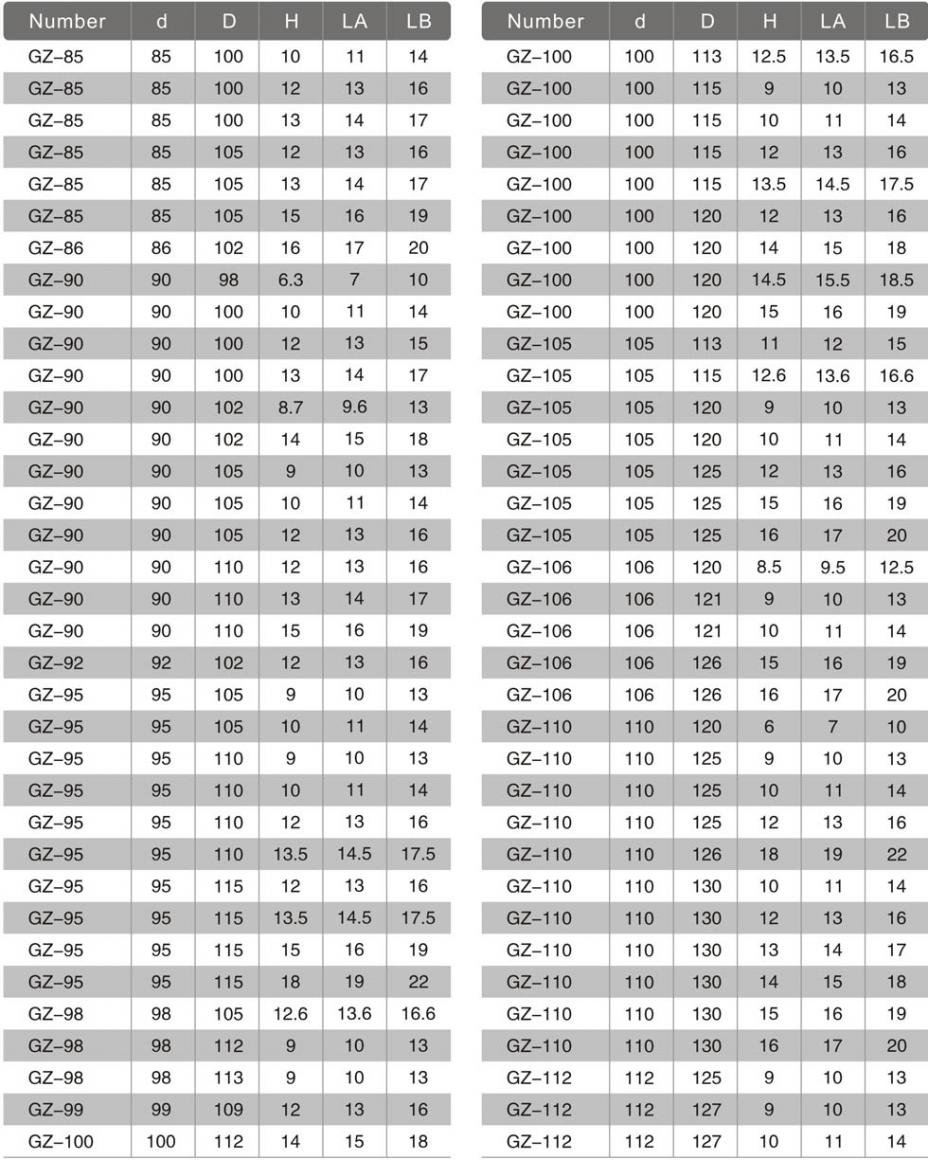 | Number | d | D | H | LA | LB |
|---|---|---|---|---|---|
| GZ-85 | 85 | 100 | 10 | 11 | 14 |
| GZ-85 | 85 | 100 | 12 | 13 | 16 |
| GZ-85 | 85 | 100 | 13 | 14 | 17 |
| GZ-85 | 85 | 105 | 12 | 13 | 16 |
| GZ-85 | 85 | 105 | 13 | 14 | 17 |
| GZ-85 | 85 | 105 | 15 | 16 | 19 |
| GZ-86 | 86 | 102 | 16 | 17 | 20 |
| GZ-90 | 90 | 98 | 6.3 | 7 | 10 |
| GZ-90 | 90 | 100 | 10 | 11 | 14 |
| GZ-90 | 90 | 100 | 12 | 13 | 15 |
| GZ-90 | 90 | 100 | 13 | 14 | 17 |
| GZ-90 | 90 | 102 | 8.7 | 9.6 | 13 |
| GZ-90 | 90 | 102 | 14 | 15 | 18 |
| GZ-90 | 90 | 105 | 9 | 10 | 13 |
| GZ-90 | 90 | 105 | 10 | 11 | 14 |
| GZ-90 | 90 | 105 | 12 | 13 | 16 |
| GZ-90 | 90 | 110 | 12 | 13 | 16 |
| GZ-90 | 90 | 110 | 13 | 14 | 17 |
| GZ-90 | 90 | 110 | 15 | 16 | 19 |
| GZ-92 | 92 | 102 | 12 | 13 | 16 |
| GZ-95 | 95 | 105 | 9 | 10 | 13 |
| GZ-95 | 95 | 105 | 10 | 11 | 14 |
| GZ-95 | 95 | 110 | 9 | 10 | 13 |
| GZ-95 | 95 | 110 | 10 | 11 | 14 |
| GZ-95 | 95 | 110 | 12 | 13 | 16 |
| GZ-95 | 95 | 110 | 13.5 | 14.5 | 17.5 |
| GZ-95 | 95 | 115 | 12 | 13 | 16 |
| GZ-95 | 95 | 115 | 13.5 | 14.5 | 17.5 |
| GZ-95 | 95 | 115 | 15 | 16 | 19 |
| GZ-95 | 95 | 115 | 18 | 19 | 22 |
| GZ-98 | 98 | 105 | 12.6 | 13.6 | 16.6 |
| GZ-98 | 98 | 112 | 9 | 10 | 13 |
| GZ-98 | 98 | 113 | 9 | 10 | 13 |
| GZ-99 | 99 | 109 | 12 | 13 | 16 |
| GZ-100 | 100 | 112 | 14 | 15 | 18 |

| Number | d | D | H | LA | LB |
|---|---|---|---|---|---|
| GZ-100 | 100 | 113 | 12.5 | 13.5 | 16.5 |
| GZ-100 | 100 | 115 | 9 | 10 | 13 |
| GZ-100 | 100 | 115 | 10 | 11 | 14 |
| GZ-100 | 100 | 115 | 12 | 13 | 16 |
| GZ-100 | 100 | 115 | 13.5 | 14.5 | 17.5 |
| GZ-100 | 100 | 120 | 12 | 13 | 16 |
| GZ-100 | 100 | 120 | 14 | 15 | 18 |
| GZ-100 | 100 | 120 | 14.5 | 15.5 | 18.5 |
| GZ-100 | 100 | 120 | 15 | 16 | 19 |
| GZ-105 | 105 | 113 | 11 | 12 | 15 |
| GZ-105 | 105 | 115 | 12.6 | 13.6 | 16.6 |
| GZ-105 | 105 | 120 | 9 | 10 | 13 |
| GZ-105 | 105 | 120 | 10 | 11 | 14 |
| GZ-105 | 105 | 125 | 12 | 13 | 16 |
| GZ-105 | 105 | 125 | 15 | 16 | 19 |
| GZ-105 | 105 | 125 | 16 | 17 | 20 |
| GZ-106 | 106 | 120 | 8.5 | 9.5 | 12.5 |
| GZ-106 | 106 | 121 | 9 | 10 | 13 |
| GZ-106 | 106 | 121 | 10 | 11 | 14 |
| GZ-106 | 106 | 126 | 15 | 16 | 19 |
| GZ-106 | 106 | 126 | 16 | 17 | 20 |
| GZ-110 | 110 | 120 | 6 | 7 | 10 |
| GZ-110 | 110 | 125 | 9 | 10 | 13 |
| GZ-110 | 110 | 125 | 10 | 11 | 14 |
| GZ-110 | 110 | 125 | 12 | 13 | 16 |
| GZ-110 | 110 | 126 | 18 | 19 | 22 |
| GZ-110 | 110 | 130 | 10 | 11 | 14 |
| GZ-110 | 110 | 130 | 12 | 13 | 16 |
| GZ-110 | 110 | 130 | 13 | 14 | 17 |
| GZ-110 | 110 | 130 | 14 | 15 | 18 |
| GZ-110 | 110 | 130 | 15 | 16 | 19 |
| GZ-110 | 110 | 130 | 16 | 17 | 20 |
| GZ-112 | 112 | 125 | 9 | 10 | 13 |
| GZ-112 | 112 | 127 | 9 | 10 | 13 |
| GZ-112 | 112 | 127 | 10 | 11 | 14 |